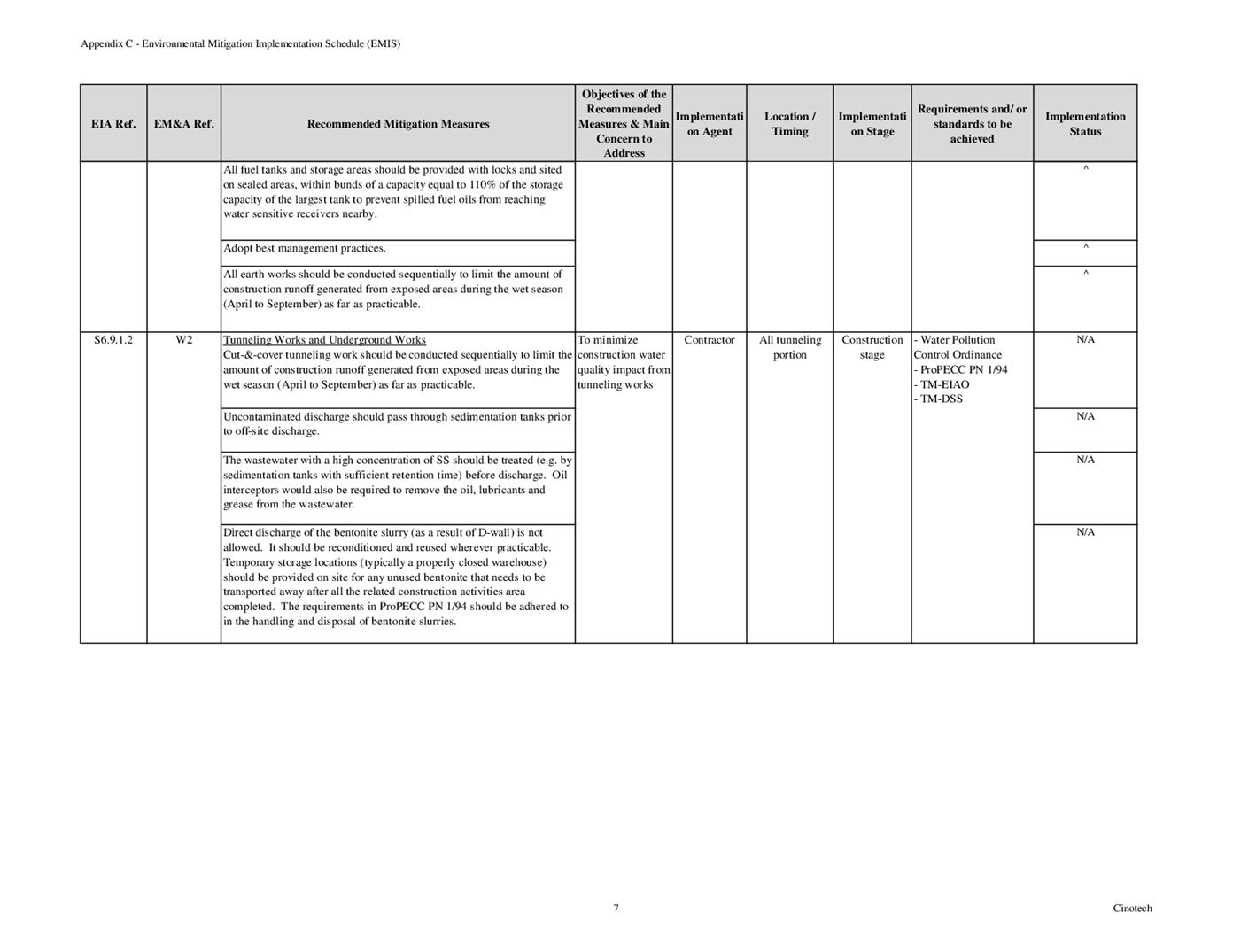 Appendix C - Environmental Mitigation Implementation Schedule (EMIS)

| EIA Ref. | EM&A Ref. | Recommended Mitigation Measures | Objectives of the Recommended Measures & Main Concern to Address | Implementation Agent | Location / Timing | Implementation Stage | Requirements and/ or standards to be achieved | Implementation Status |
|---|---|---|---|---|---|---|---|---|
| | | All fuel tanks and storage areas should be provided with locks and sited on sealed areas, within bunds of a capacity equal to 110% of the storage capacity of the largest tank to prevent spilled fuel oils from reaching water sensitive receivers nearby. | | | | | | ^ |
| | | Adopt best management practices. | | | | | | ^ |
| | | All earth works should be conducted sequentially to limit the amount of construction runoff generated from exposed areas during the wet season (April to September) as far as practicable. | | | | | | ^ |
| S6.9.1.2 | W2 | Tunneling Works and Underground Works Cut-&-cover tunneling work should be conducted sequentially to limit the amount of construction runoff generated from exposed areas during the wet season (April to September) as far as practicable. | To minimize construction water quality impact from tunneling works | Contractor | All tunneling portion | Construction stage | - Water Pollution Control Ordinance - ProPECC PN 1/94 - TM-EIAO - TM-DSS | N/A |
| | | Uncontaminated discharge should pass through sedimentation tanks prior to off-site discharge. | | | | | | N/A |
| | | The wastewater with a high concentration of SS should be treated (e.g. by sedimentation tanks with sufficient retention time) before discharge. Oil interceptors would also be required to remove the oil, lubricants and grease from the wastewater. | | | | | | N/A |
| | | Direct discharge of the bentonite slurry (as a result of D-wall) is not allowed. It should be reconditioned and reused wherever practicable. Temporary storage locations (typically a properly closed warehouse) should be provided on site for any unused bentonite that needs to be transported away after all the related construction activities area completed. The requirements in ProPECC PN 1/94 should be adhered to in the handling and disposal of bentonite slurries. | | | | | | N/A |

7

Cinotech